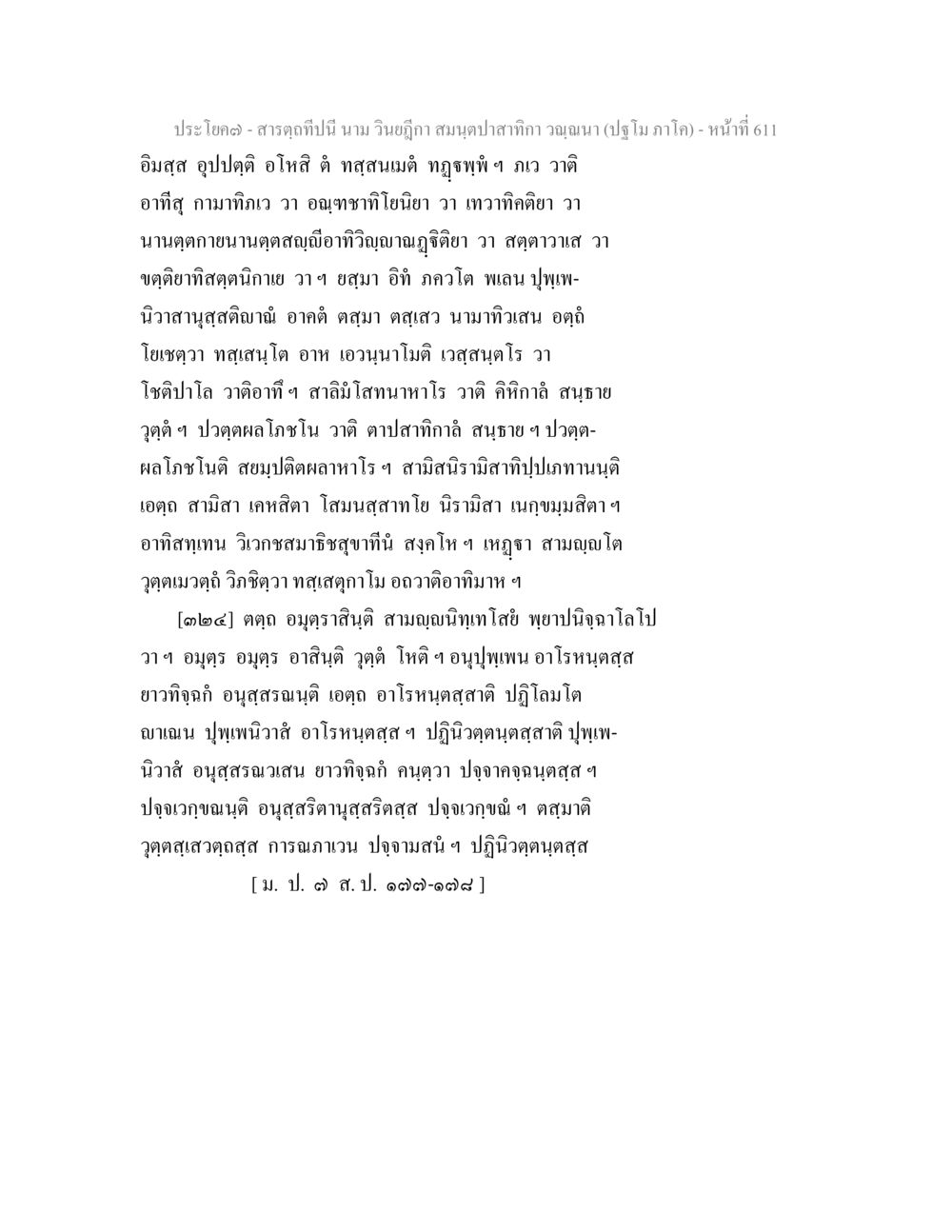 ประโยค๗ - สารตฺถทีปนี นาม วินยฏีกา สมนฺตปาสาทิกา วณฺณนา (ปฐโม ภาโค) - หน้าที่ 611

อิมสฺส อุปฺปตฺติ อโหสิ ตํ ทสฺสนเมตํ ทฏฺฐพฺพํ ฯ ภเว วาติ อาทีสุ กามาทิภเว วา อณฺฑชาทิโยนิยา วา เทวาทิคติยา วา นานตฺตกายนานตฺตสญฺญีอาทิวิญฺญาณฏฺฐิติยา วา สตฺตาวาเส วา ขตฺติยาทิสตฺตนิกาเย วา ฯ ยสฺมา อิทํ ภควโต พเลน ปุพฺเพนิวาสานุสฺสติญาณํ อาคตํ ตสฺมา ตสฺเสว นามาทิวเสน อตฺถํ โยเชตฺวา ทสฺเสนฺโต อาห เอวนฺนาโมติ เวสฺสนฺตโร วา โชติปาโล วาติอาทึ ฯ สาลิมํโสทนาหาโร วาติ คิหิกาลํ สนฺธาย วุตฺตํ ฯ ปวตฺตผลโภชโน วาติ ตาปสาทิกาลํ สนฺธาย ฯ ปวตฺตผลโภชโนติ สยมฺปติตผลาหาโร ฯ สามิสนิรามิสาทิปฺปเภทานนฺติ เอตฺถ สามิสา เคหสิตา โสมนสฺสาทโย นิรามิสา เนกฺขมฺมสิตา ฯ อาทิสทฺเทน วิเวกชสมาธิชสุขาทีนํ สงฺคโห ฯ เหฏฺฐา สามญฺญโต วุตฺตเมวตฺถํ วิภชิตฺวา ทสฺเสตุกาโม อถวาติอาทิมาห ฯ

[๓๒๔] ตตฺถ อมุตฺราสินฺติ สามญฺญนิทฺเทโสยํ พฺยาปนิจฺฉาโลโป วา ฯ อมุตฺร อมุตฺร อาสินฺติ วุตฺตํ โหติ ฯ อนุปุพฺเพน อาโรหนฺตสฺส ยาวทิจฺฉกํ อนุสฺสรณนฺติ เอตฺถ อาโรหนฺตสฺสาติ ปฏิโลมโต ญาเณน ปุพฺเพนิวาสํ อาโรหนฺตสฺส ฯ ปฏินิวตฺตนฺตสฺสาติ ปุพฺเพนิวาสํ อนุสฺสรณวเสน ยาวทิจฺฉกํ คนฺตฺวา ปจฺจาคจฺฉนฺตสฺส ฯ ปจฺจเวกฺขณนฺติ อนุสฺสริตานุสฺสริตสฺส ปจฺจเวกฺขณํ ฯ ตสฺมาติ วุตฺตสฺเสวตฺถสฺส การณภาเวน ปจฺจามสนํ ฯ ปฏินิวตฺตนฺตสฺส

[ ม. ป. ๗ ส. ป. ๑๗๗-๑๗๘ ]